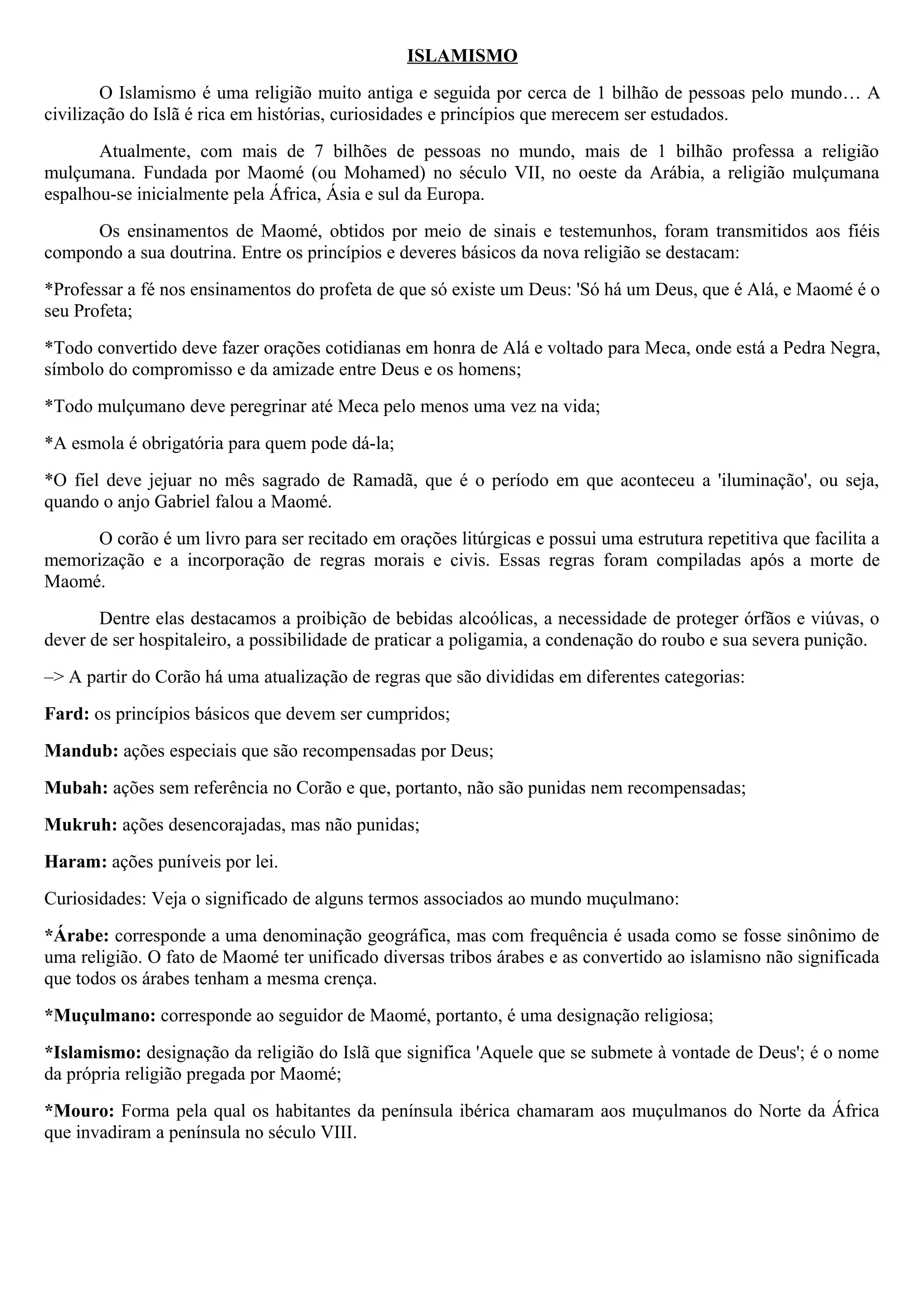 ISLAMISMO

O Islamismo é uma religião muito antiga e seguida por cerca de 1 bilhão de pessoas pelo mundo… A civilização do Islã é rica em histórias, curiosidades e princípios que merecem ser estudados.

Atualmente, com mais de 7 bilhões de pessoas no mundo, mais de 1 bilhão professa a religião mulçumana. Fundada por Maomé (ou Mohamed) no século VII, no oeste da Arábia, a religião mulçumana espalhou-se inicialmente pela África, Ásia e sul da Europa.

Os ensinamentos de Maomé, obtidos por meio de sinais e testemunhos, foram transmitidos aos fiéis compondo a sua doutrina. Entre os princípios e deveres básicos da nova religião se destacam:

*Professar a fé nos ensinamentos do profeta de que só existe um Deus: 'Só há um Deus, que é Alá, e Maomé é o seu Profeta;

*Todo convertido deve fazer orações cotidianas em honra de Alá e voltado para Meca, onde está a Pedra Negra, símbolo do compromisso e da amizade entre Deus e os homens;

*Todo mulçumano deve peregrinar até Meca pelo menos uma vez na vida;

*A esmola é obrigatória para quem pode dá-la;

*O fiel deve jejuar no mês sagrado de Ramadã, que é o período em que aconteceu a 'iluminação', ou seja, quando o anjo Gabriel falou a Maomé.

O corão é um livro para ser recitado em orações litúrgicas e possui uma estrutura repetitiva que facilita a memorização e a incorporação de regras morais e civis. Essas regras foram compiladas após a morte de Maomé.

Dentre elas destacamos a proibição de bebidas alcoólicas, a necessidade de proteger órfãos e viúvas, o dever de ser hospitaleiro, a possibilidade de praticar a poligamia, a condenação do roubo e sua severa punição.

–> A partir do Corão há uma atualização de regras que são divididas em diferentes categorias:

Fard: os princípios básicos que devem ser cumpridos;

Mandub: ações especiais que são recompensadas por Deus;

Mubah: ações sem referência no Corão e que, portanto, não são punidas nem recompensadas;

Mukruh: ações desencorajadas, mas não punidas;

Haram: ações puníveis por lei.

Curiosidades: Veja o significado de alguns termos associados ao mundo muçulmano:

*Árabe: corresponde a uma denominação geográfica, mas com frequência é usada como se fosse sinônimo de uma religião. O fato de Maomé ter unificado diversas tribos árabes e as convertido ao islamisno não significada que todos os árabes tenham a mesma crença.

*Muçulmano: corresponde ao seguidor de Maomé, portanto, é uma designação religiosa;

*Islamismo: designação da religião do Islã que significa 'Aquele que se submete à vontade de Deus'; é o nome da própria religião pregada por Maomé;

*Mouro: Forma pela qual os habitantes da península ibérica chamaram aos muçulmanos do Norte da África que invadiram a península no século VIII.